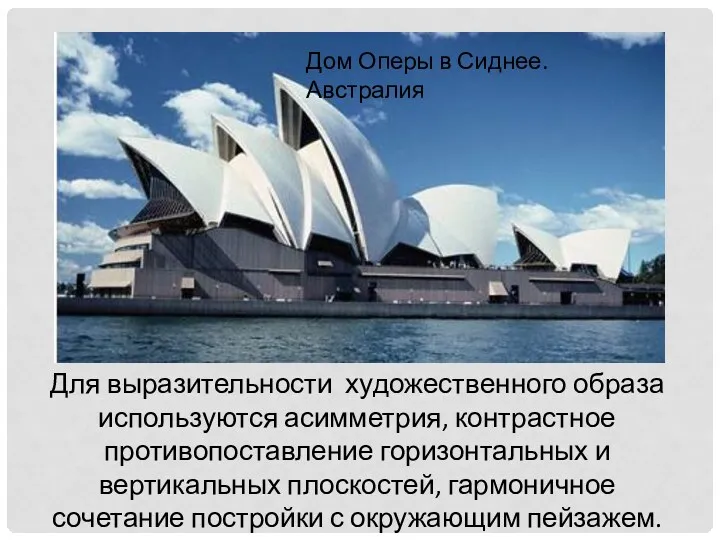 Дом Оперы в Сиднее. Австралия

Для выразительности художественного образа используются асимметрия, контрастное противопоставление горизонтальных и вертикальных плоскостей, гармоничное сочетание постройки с окружающим пейзажем.